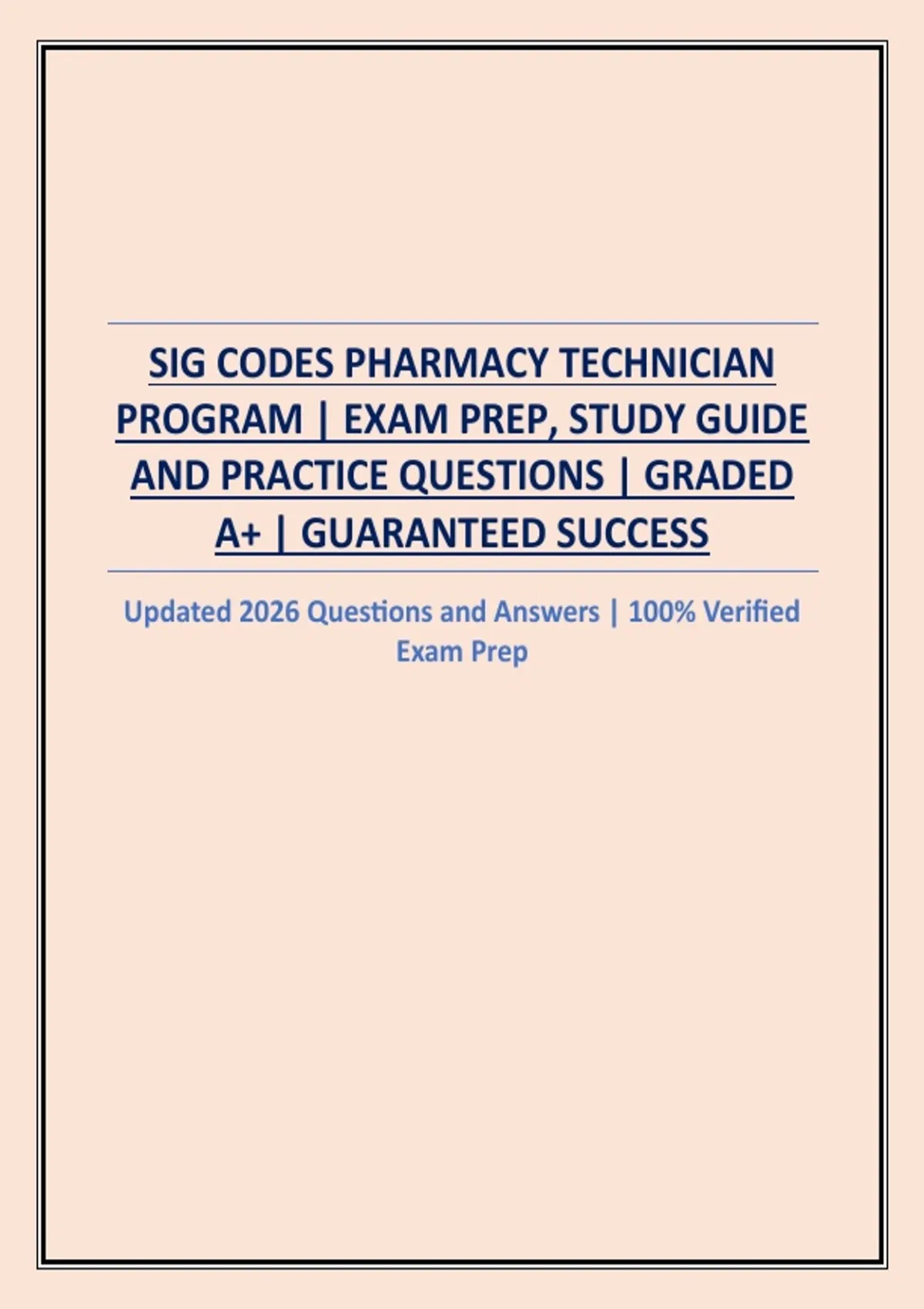 SIG CODES PHARMACY TECHNICIAN PROGRAM | EXAM PREP, STUDY GUIDE AND PRACTICE QUESTIONS | GRADED A+ | GUARANTEED SUCCESS

Updated 2026 Questions and Answers | 100% Verified Exam Prep